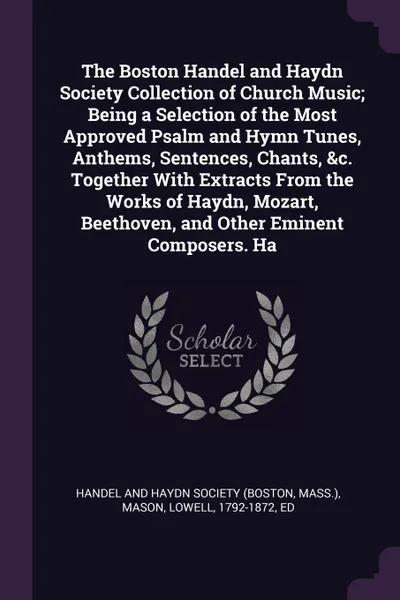 The Boston Handel and Haydn Society Collection of Church Music; Being a Selection of the Most Approved Psalm and Hymn Tunes, Anthems, Sentences, Chants, &c. Together With Extracts From the Works of Haydn, Mozart, Beethoven, and Other Eminent Composers. Ha

Scholar
SELECT

HANDEL AND HAYDN SOCIETY (BOSTON, MASS.), MASON, LOWELL, 1792-1872, ED